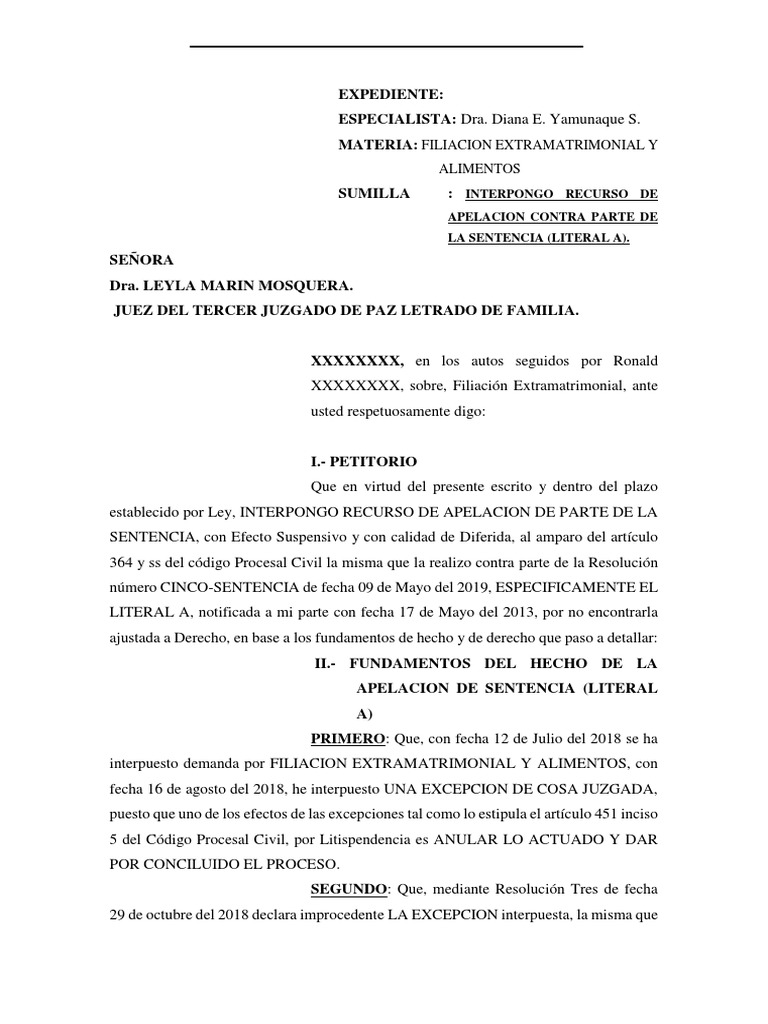 EXPEDIENTE:
ESPECIALISTA: Dra. Diana E. Yamunaque S.
MATERIA: FILIACION EXTRAMATRIMONIAL Y ALIMENTOS
SUMILLA : INTERPONGO RECURSO DE APELACION CONTRA PARTE DE LA SENTENCIA (LITERAL A).

SEÑORA
Dra. LEYLA MARIN MOSQUERA.
JUEZ DEL TERCER JUZGADO DE PAZ LETRADO DE FAMILIA.

XXXXXXXX, en los autos seguidos por Ronald XXXXXXXX, sobre, Filiación Extramatrimonial, ante usted respetuosamente digo:

I.- PETITORIO

Que en virtud del presente escrito y dentro del plazo establecido por Ley, INTERPONGO RECURSO DE APELACION DE PARTE DE LA SENTENCIA, con Efecto Suspensivo y con calidad de Diferida, al amparo del artículo 364 y ss del código Procesal Civil la misma que la realizo contra parte de la Resolución número CINCO-SENTENCIA de fecha 09 de Mayo del 2019, ESPECIFICAMENTE EL LITERAL A, notificada a mi parte con fecha 17 de Mayo del 2013, por no encontrarla ajustada a Derecho, en base a los fundamentos de hecho y de derecho que paso a detallar:

II.- FUNDAMENTOS DEL HECHO DE LA APELACION DE SENTENCIA (LITERAL A)

PRIMERO: Que, con fecha 12 de Julio del 2018 se ha interpuesto demanda por FILIACION EXTRAMATRIMONIAL Y ALIMENTOS, con fecha 16 de agosto del 2018, he interpuesto UNA EXCEPCION DE COSA JUZGADA, puesto que uno de los efectos de las excepciones tal como lo estipula el artículo 451 inciso 5 del Código Procesal Civil, por Litispendencia es ANULAR LO ACTUADO Y DAR POR CONCILUIDO EL PROCESO.

SEGUNDO: Que, mediante Resolución Tres de fecha 29 de octubre del 2018 declara improcedente LA EXCEPCION interpuesta, la misma que